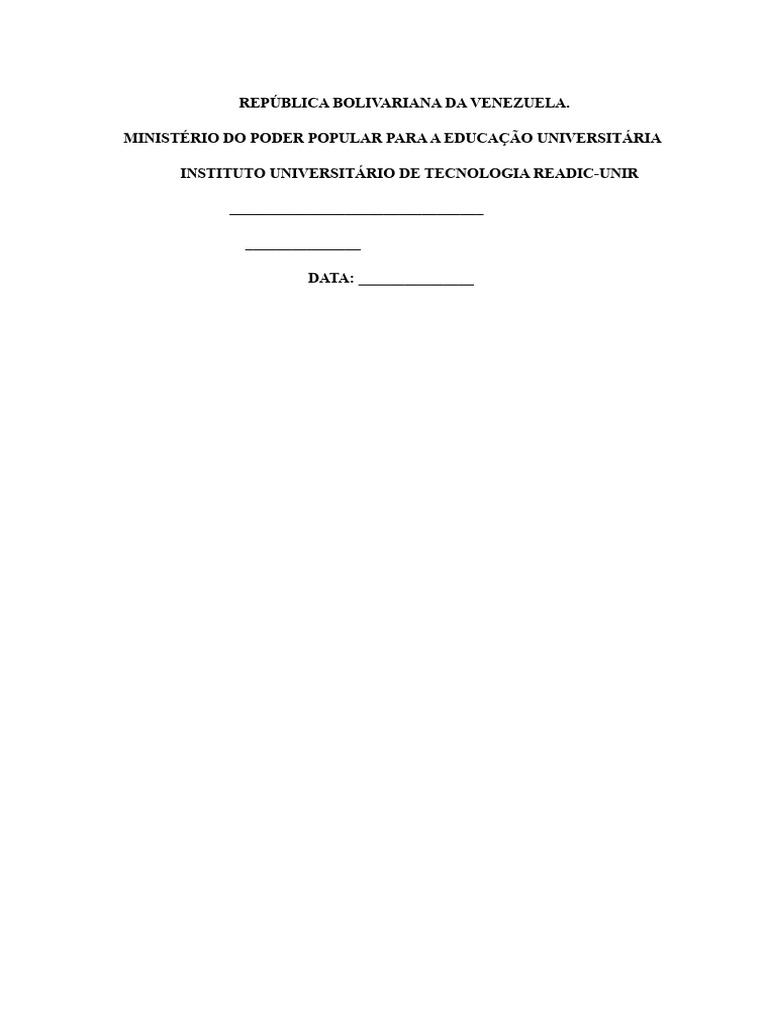 REPÚBLICA BOLIVARIANA DA VENEZUELA.

MINISTÉRIO DO PODER POPULAR PARA A EDUCAÇÃO UNIVERSITÁRIA

INSTITUTO UNIVERSITÁRIO DE TECNOLOGIA READIC-UNIR

____

____

DATA: ____